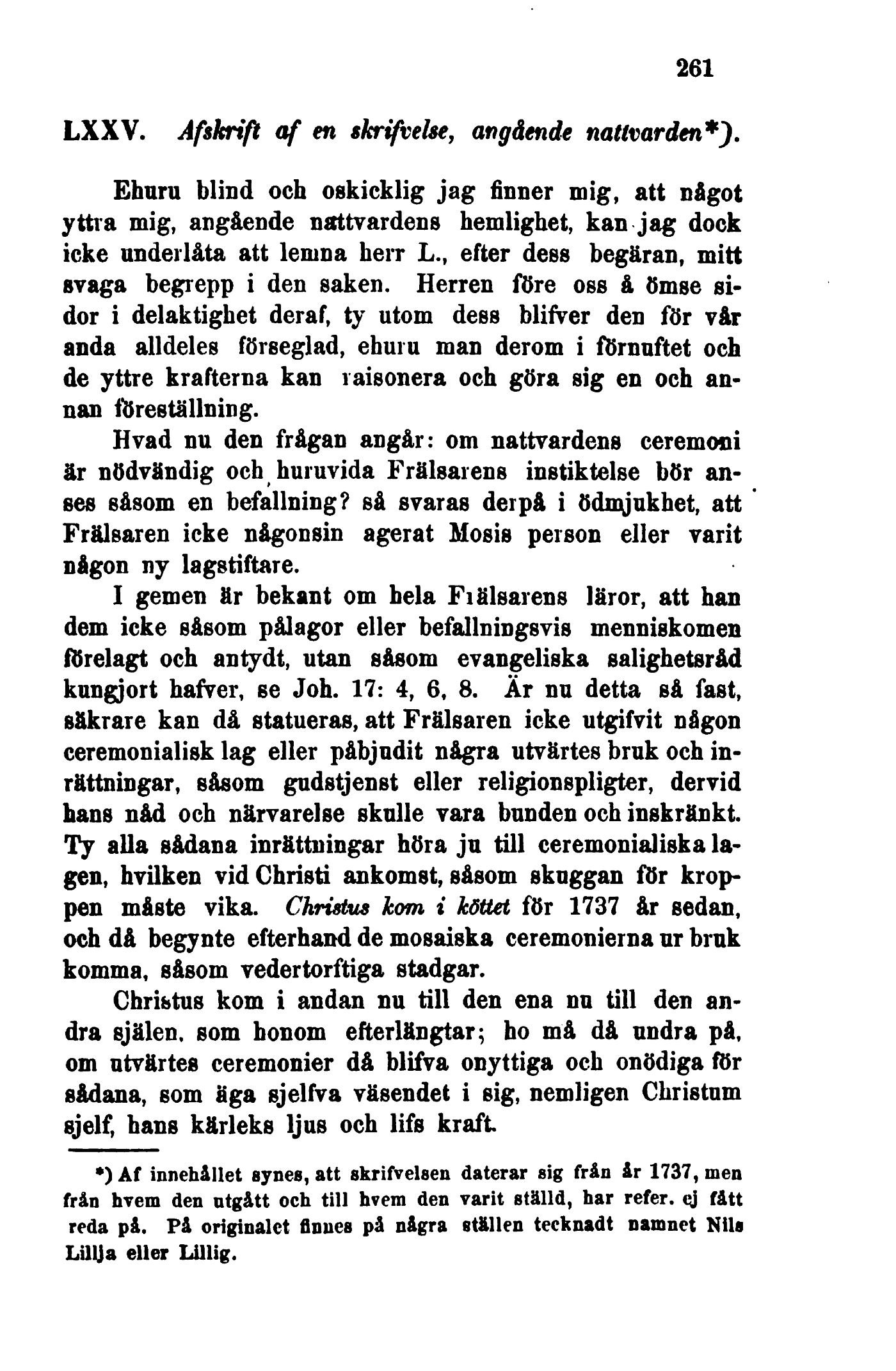 261

LXXV. Afskrift af en skrifvelse, angående nattvarden*).

Ehuru blind och oskicklig jag finner mig, att något yttra mig, angående nattvardens hemlighet, kan jag dock icke underlåta att lemna herr L., efter dess begäran, mitt svaga begrepp i den saken. Herren före oss å ömse sidor i delaktighet deraf, ty utom dess blifver den för vår anda alldeles förseglad, ehuru man derom i förnuftet och de yttre krafterna kan raisonera och göra sig en och annan föreställning.

Hvad nu den frågan angår: om nattvardens ceremoni är nödvändig och huruvida Frälsarens instiktelse bör anses såsom en befallning? så svaras derpå i ödmjukhet, att Frälsaren icke någonsin agerat Mosis person eller varit någon ny lagstiftare.

I gemen är bekant om hela Frälsarens läror, att han dem icke såsom pålagor eller befallningsvis menniskomen förelagt och antydt, utan såsom evangeliska salighetsråd kungjort hafver, se Joh. 17: 4, 6, 8. Är nu detta så fast, säkrare kan då statueras, att Frälsaren icke utgifvit någon ceremonialisk lag eller påbjudit några utvärtes bruk och inrättningar, såsom gudstjenst eller religionspligter, dervid hans nåd och närvarelse skulle vara bunden och inskränkt. Ty alla sådana inrättningar höra ju till ceremonialiska lagen, hvilken vid Christi ankomst, såsom skuggan för kroppen måste vika. Christus kom i köttet för 1737 år sedan, och då begynte efterhand de mosaiska ceremonierna ur bruk komma, såsom vedertorftiga stadgar.

Christus kom i andan nu till den ena nu till den andra själen, som honom efterlängtar; ho må då undra på, om utvärtes ceremonier då blifva onyttiga och onödiga för sådana, som äga sjelfva väsendet i sig, nemligen Christum sjelf, hans kärleks ljus och lifs kraft.

*) Af innehållet synes, att skrifvelsen daterar sig från år 1737, men från hvem den utgått och till hvem den varit ställd, har refer. ej fått reda på. På originalet finnes på några ställen tecknadt namnet Nils Lillja eller Lillig.